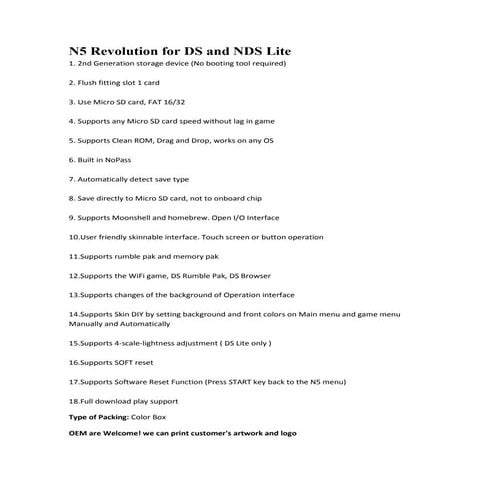 N5 Revolution for DS and NDS Lite

1. 2nd Generation storage device (No booting tool required)

2. Flush fitting slot 1 card

3. Use Micro SD card, FAT 16/32

4. Supports any Micro SD card speed without lag in game

5. Supports Clean ROM, Drag and Drop, works on any OS

6. Built in NoPass

7. Automatically detect save type

8. Save directly to Micro SD card, not to onboard chip

9. Supports Moonshell and homebrew. Open I/O Interface

10.User friendly skinnable interface. Touch screen or button operation

11.Supports rumble pak and memory pak

12.Supports the WiFi game, DS Rumble Pak, DS Browser

13.Supports changes of the background of Operation interface

14.Supports Skin DIY by setting background and front colors on Main menu and game menu Manually and Automatically

15.Supports 4-scale-lightness adjustment ( DS Lite only )

16.Supports SOFT reset

17.Supports Software Reset Function (Press START key back to the N5 menu)

18.Full download play support

Type of Packing: Color Box

OEM are Welcome! we can print customer's artwork and logo